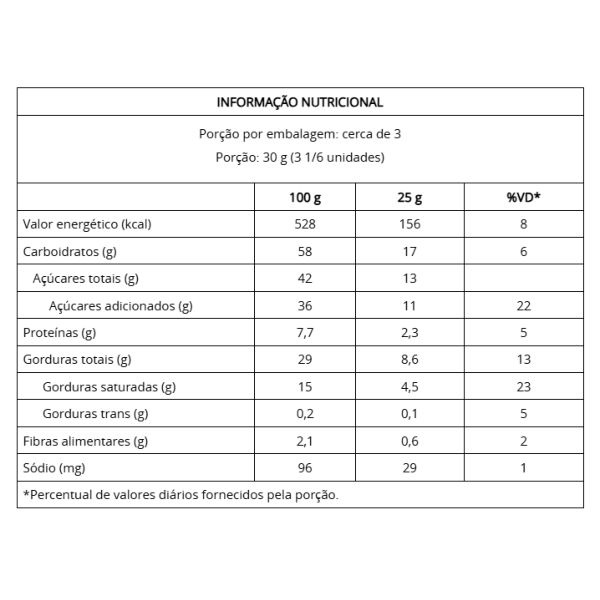 INFORMAÇÃO NUTRICIONAL

Porção por embalagem: cerca de 3

Porção: 30 g (3 1/6 unidades)

| | 100 g | 25 g | %VD* |
|---|---|---|---|
| Valor energético (kcal) | 528 | 156 | 8 |
| Carboidratos (g) | 58 | 17 | 6 |
| Açúcares totais (g) | 42 | 13 | |
| Açúcares adicionados (g) | 36 | 11 | 22 |
| Proteínas (g) | 7,7 | 2,3 | 5 |
| Gorduras totais (g) | 29 | 8,6 | 13 |
| Gorduras saturadas (g) | 15 | 4,5 | 23 |
| Gorduras trans (g) | 0,2 | 0,1 | 5 |
| Fibras alimentares (g) | 2,1 | 0,6 | 2 |
| Sódio (mg) | 96 | 29 | 1 |

*Percentual de valores diários fornecidos pela porção.